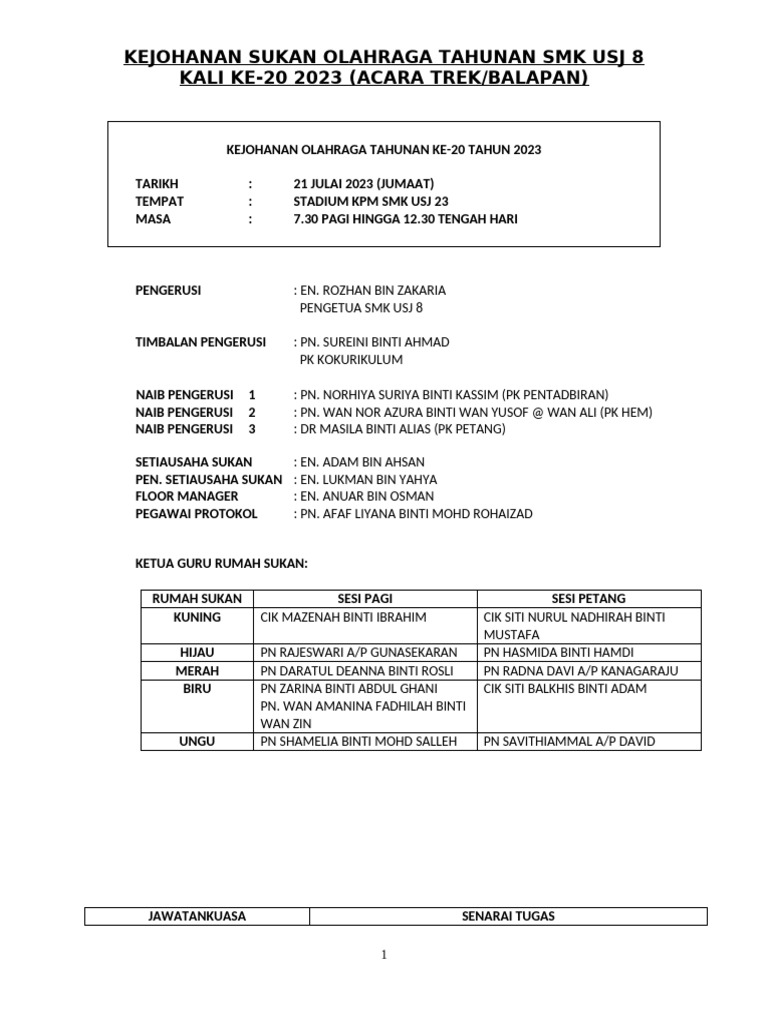 KEJOHANAN SUKAN OLAHRAGA TAHUNAN SMK USJ 8 KALI KE-20 2023 (ACARA TREK/BALAPAN)

KEJOHANAN OLAHRAGA TAHUNAN KE-20 TAHUN 2023

TARIKH : 21 JULAI 2023 (JUMAAT)
TEMPAT : STADIUM KPM SMK USJ 23
MASA : 7.30 PAGI HINGGA 12.30 TENGAH HARI

PENGERUSI : EN. ROZHAN BIN ZAKARIA
PENGETUA SMK USJ 8

TIMBALAN PENGERUSI : PN. SUREINI BINTI AHMAD
PK KOKURIKULUM

NAIB PENGERUSI 1 : PN. NORHIYA SURIYA BINTI KASSIM (PK PENTADBIRAN)
NAIB PENGERUSI 2 : PN. WAN NOR AZURA BINTI WAN YUSOF @ WAN ALI (PK HEM)
NAIB PENGERUSI 3 : DR MASILA BINTI ALIAS (PK PETANG)

SETIAUSAHA SUKAN : EN. ADAM BIN AHSAN
PEN. SETIAUSAHA SUKAN : EN. LUKMAN BIN YAHYA
FLOOR MANAGER : EN. ANUAR BIN OSMAN
PEGAWAI PROTOKOL : PN. AFAF LIYANA BINTI MOHD ROHAIZAD

KETUA GURU RUMAH SUKAN:

| RUMAH SUKAN | SESI PAGI | SESI PETANG |
|---|---|---|
| KUNING | CIK MAZENAH BINTI IBRAHIM | CIK SITI NURUL NADHIRAH BINTI MUSTAFA |
| HIJAU | PN RAJESWARI A/P GUNASEKARAN | PN HASMIDA BINTI HAMDI |
| MERAH | PN DARATUL DEANNA BINTI ROSLI | PN RADNA DAVI A/P KANAGARAJU |
| BIRU | PN ZARINA BINTI ABDUL GHANI PN. WAN AMANINA FADHILAH BINTI WAN ZIN | CIK SITI BALKHIS BINTI ADAM |
| UNGU | PN SHAMELIA BINTI MOHD SALLEH | PN SAVITHIAMMAL A/P DAVID |

| JAWATANKUASA | SENARAI TUGAS |
|---|---|

1